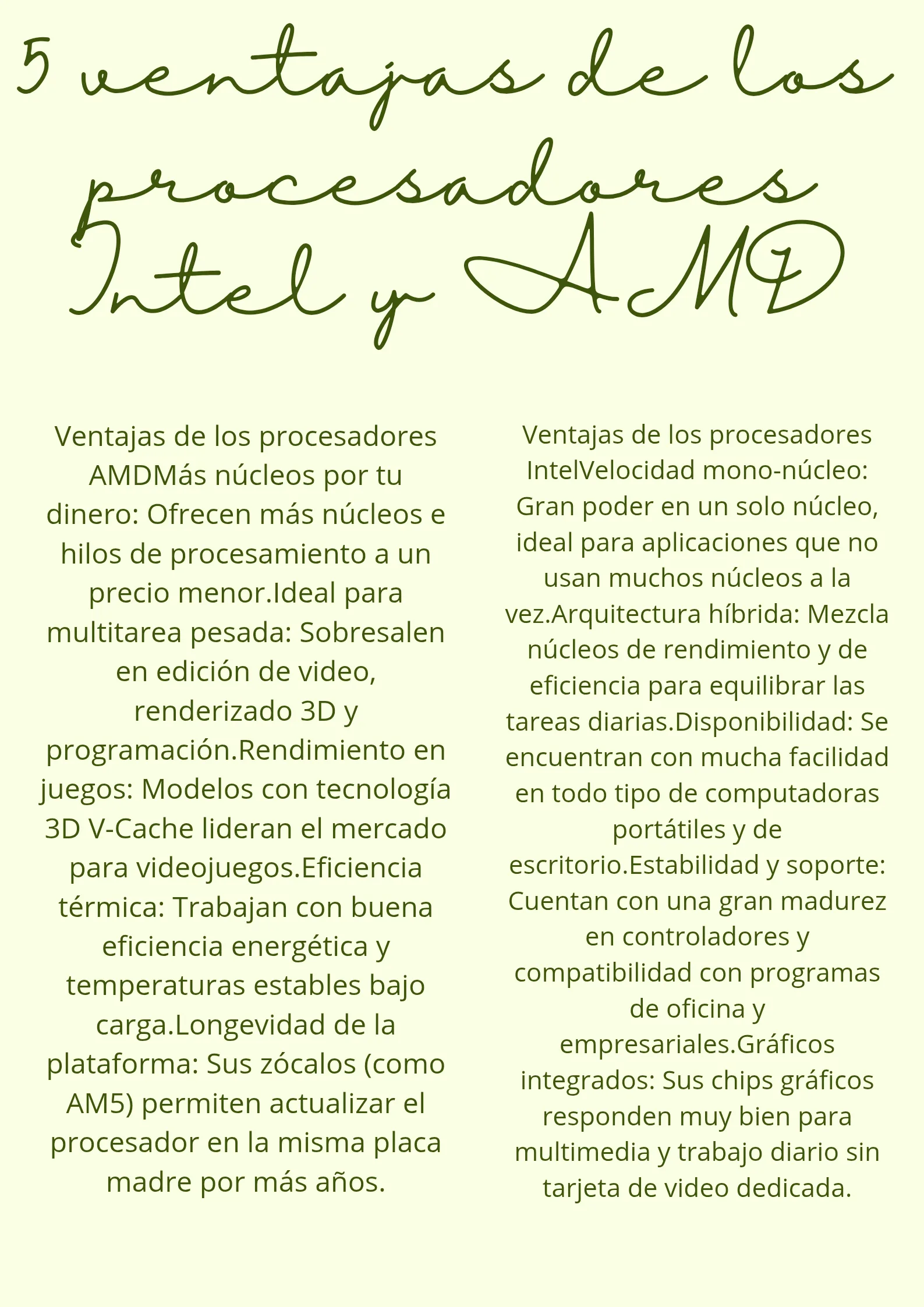 5 ventajas de los procesadores Intel y AMD

Ventajas de los procesadores AMDMás núcleos por tu dinero: Ofrecen más núcleos e hilos de procesamiento a un precio menor.Ideal para multitarea pesada: Sobresalen en edición de video, renderizado 3D y programación.Rendimiento en juegos: Modelos con tecnología 3D V-Cache lideran el mercado para videojuegos.Eficiencia térmica: Trabajan con buena eficiencia energética y temperaturas estables bajo carga.Longevidad de la plataforma: Sus zócalos (como AM5) permiten actualizar el procesador en la misma placa madre por más años.

Ventajas de los procesadores IntelVelocidad mono-núcleo: Gran poder en un solo núcleo, ideal para aplicaciones que no usan muchos núcleos a la vez.Arquitectura híbrida: Mezcla núcleos de rendimiento y de eficiencia para equilibrar las tareas diarias.Disponibilidad: Se encuentran con mucha facilidad en todo tipo de computadoras portátiles y de escritorio.Estabilidad y soporte: Cuentan con una gran madurez en controladores y compatibilidad con programas de oficina y empresariales.Gráficos integrados: Sus chips gráficos responden muy bien para multimedia y trabajo diario sin tarjeta de video dedicada.